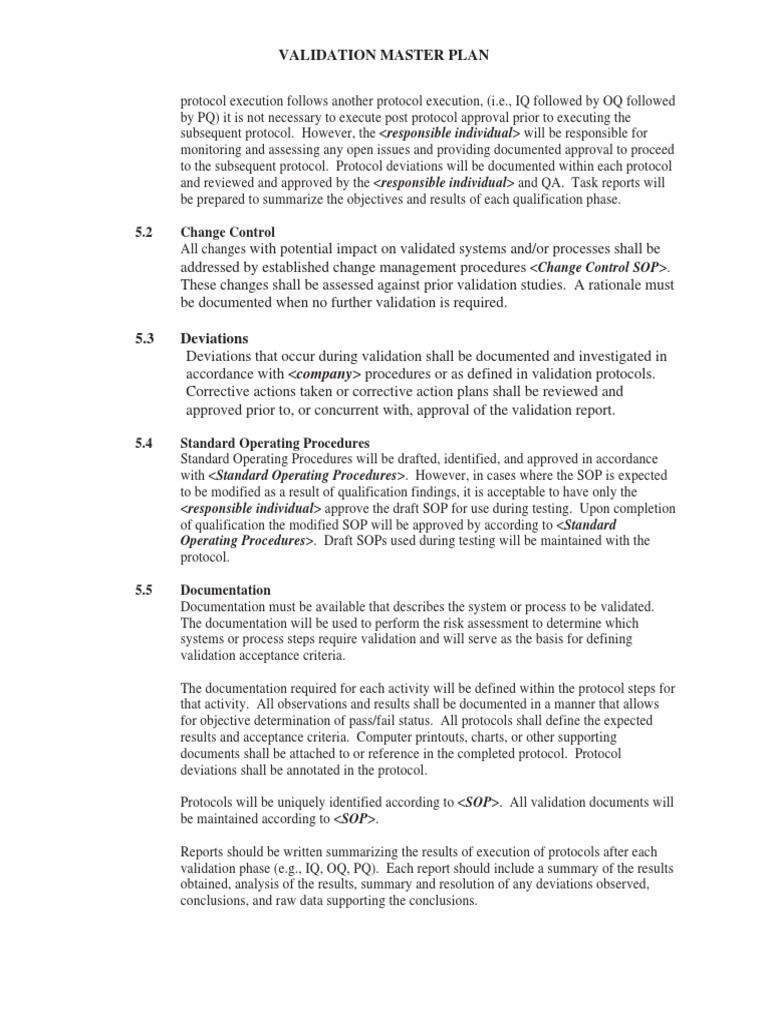 VALIDATION MASTER PLAN

protocol execution follows another protocol execution, (i.e., IQ followed by OQ followed by PQ) it is not necessary to execute post protocol approval prior to executing the subsequent protocol. However, the <responsible individual> will be responsible for monitoring and assessing any open issues and providing documented approval to proceed to the subsequent protocol. Protocol deviations will be documented within each protocol and reviewed and approved by the <responsible individual> and QA. Task reports will be prepared to summarize the objectives and results of each qualification phase.

5.2 Change Control
All changes with potential impact on validated systems and/or processes shall be addressed by established change management procedures <Change Control SOP>. These changes shall be assessed against prior validation studies. A rationale must be documented when no further validation is required.

5.3 Deviations
Deviations that occur during validation shall be documented and investigated in accordance with <company> procedures or as defined in validation protocols. Corrective actions taken or corrective action plans shall be reviewed and approved prior to, or concurrent with, approval of the validation report.

5.4 Standard Operating Procedures
Standard Operating Procedures will be drafted, identified, and approved in accordance with <Standard Operating Procedures>. However, in cases where the SOP is expected to be modified as a result of qualification findings, it is acceptable to have only the <responsible individual> approve the draft SOP for use during testing. Upon completion of qualification the modified SOP will be approved by according to <Standard Operating Procedures>. Draft SOPs used during testing will be maintained with the protocol.

5.5 Documentation
Documentation must be available that describes the system or process to be validated. The documentation will be used to perform the risk assessment to determine which systems or process steps require validation and will serve as the basis for defining validation acceptance criteria.

The documentation required for each activity will be defined within the protocol steps for that activity. All observations and results shall be documented in a manner that allows for objective determination of pass/fail status. All protocols shall define the expected results and acceptance criteria. Computer printouts, charts, or other supporting documents shall be attached to or reference in the completed protocol. Protocol deviations shall be annotated in the protocol.

Protocols will be uniquely identified according to <SOP>. All validation documents will be maintained according to <SOP>.

Reports should be written summarizing the results of execution of protocols after each validation phase (e.g., IQ, OQ, PQ). Each report should include a summary of the results obtained, analysis of the results, summary and resolution of any deviations observed, conclusions, and raw data supporting the conclusions.